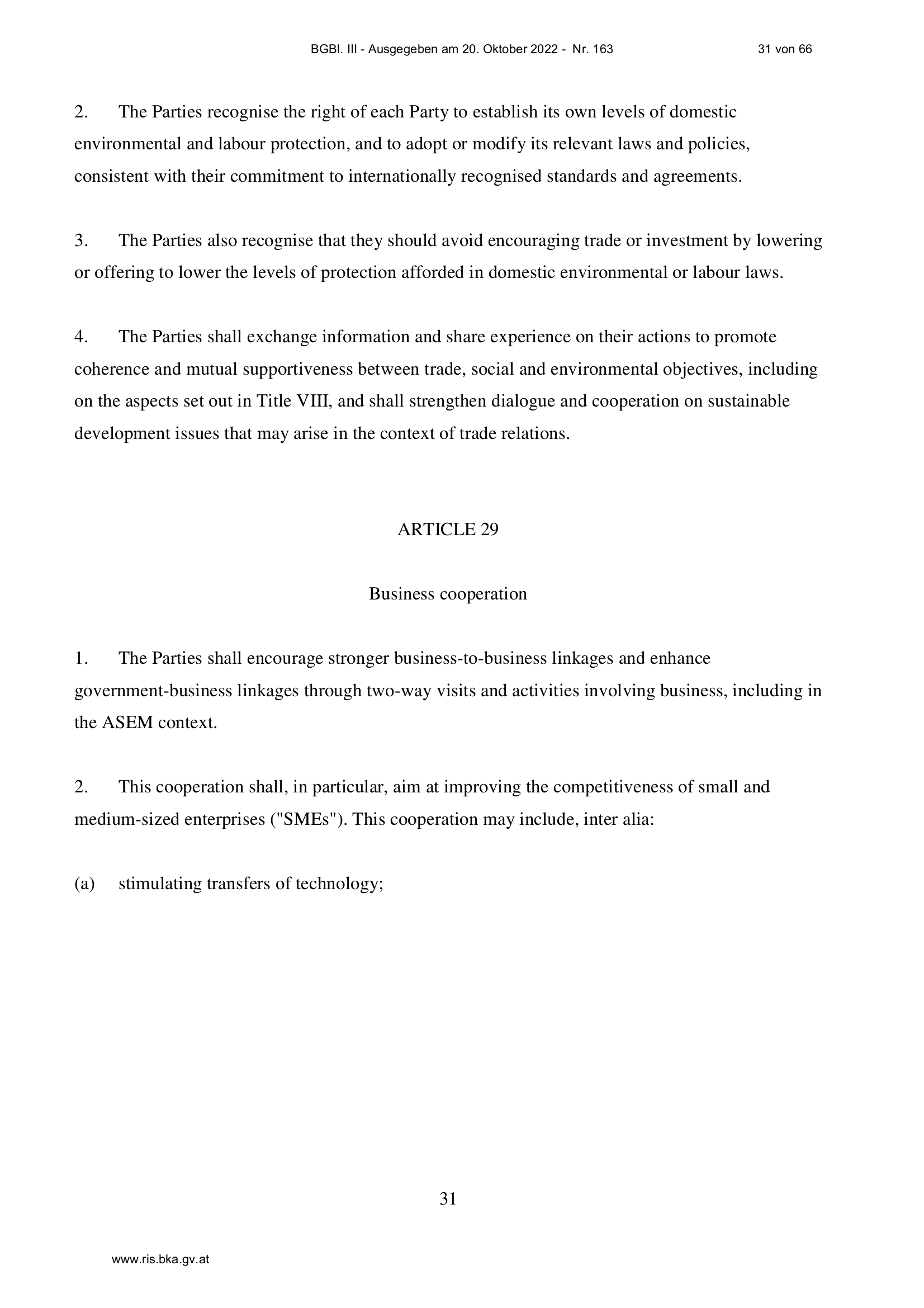 BGBl. III - Ausgegeben am 20. Oktober 2022 - Nr. 163 31 von 66

2. The Parties recognise the right of each Party to establish its own levels of domestic environmental and labour protection, and to adopt or modify its relevant laws and policies, consistent with their commitment to internationally recognised standards and agreements.

3. The Parties also recognise that they should avoid encouraging trade or investment by lowering or offering to lower the levels of protection afforded in domestic environmental or labour laws.

4. The Parties shall exchange information and share experience on their actions to promote coherence and mutual supportiveness between trade, social and environmental objectives, including on the aspects set out in Title VIII, and shall strengthen dialogue and cooperation on sustainable development issues that may arise in the context of trade relations.

ARTICLE 29

Business cooperation

1. The Parties shall encourage stronger business-to-business linkages and enhance government-business linkages through two-way visits and activities involving business, including in the ASEM context.

2. This cooperation shall, in particular, aim at improving the competitiveness of small and medium-sized enterprises ("SMEs"). This cooperation may include, inter alia:

(a) stimulating transfers of technology;

31

www.ris.bka.gv.at